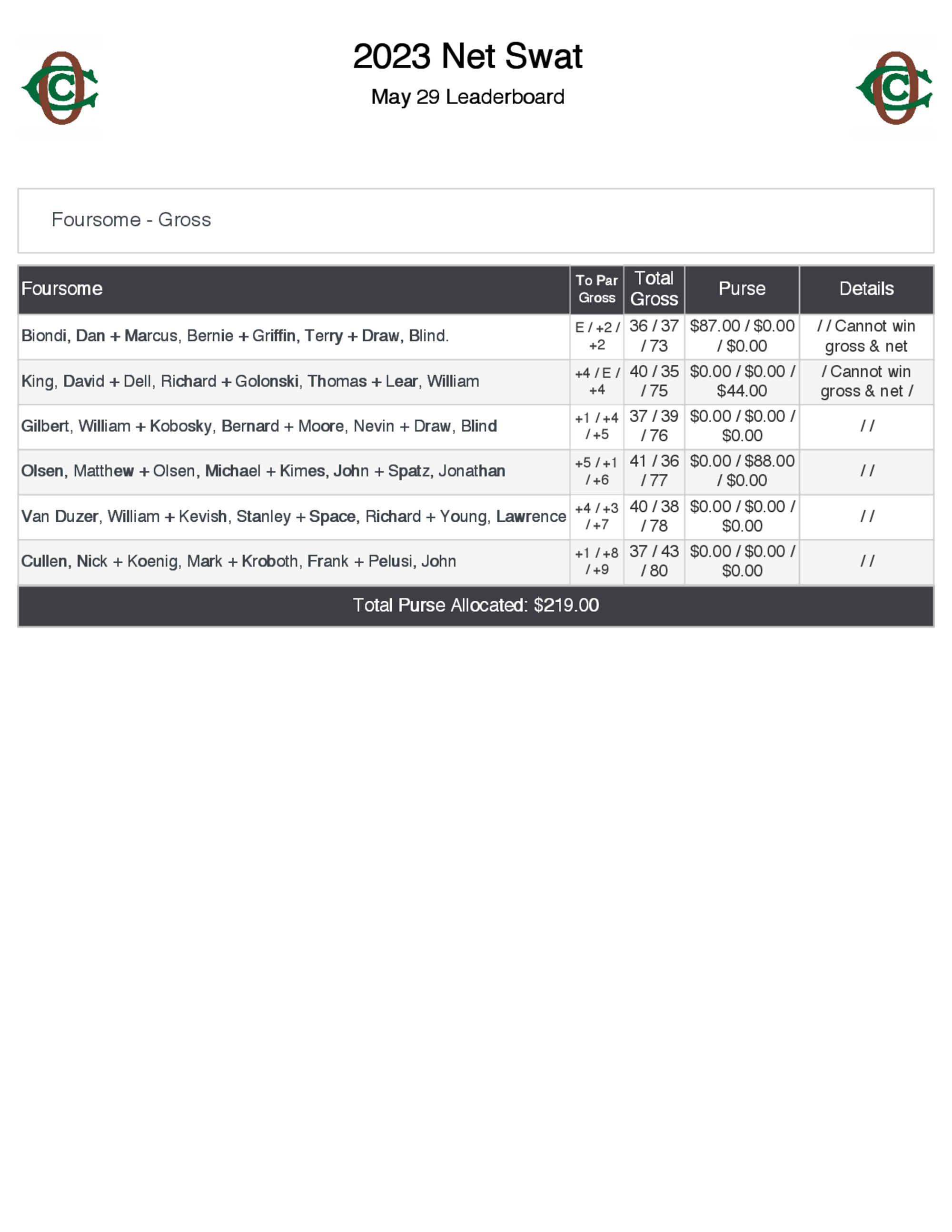 2023 Net Swat

May 29 Leaderboard

Foursome - Gross

| Foursome | To Par Gross | Total Gross | Purse | Details |
|---|---|---|---|---|
| Biondi, Dan + Marcus, Bernie + Griffin, Terry + Draw, Blind. | E / +2 / +2 | 36 / 37 / 73 | \$87.00 / \$0.00 / \$0.00 | / / Cannot win gross & net |
| King, David + Dell, Richard + Golonski, Thomas + Lear, William | +4 / E / +4 | 40 / 35 / 75 | \$0.00 / \$0.00 / \$44.00 | / Cannot win gross & net / |
| Gilbert, William + Kobosky, Bernard + Moore, Nevin + Draw, Blind | +1 / +4 / +5 | 37 / 39 / 76 | \$0.00 / \$0.00 / \$0.00 | / / |
| Olsen, Matthew + Olsen, Michael + Kimes, John + Spatz, Jonathan | +5 / +1 / +6 | 41 / 36 / 77 | \$0.00 / \$88.00 / \$0.00 | / / |
| Van Duzer, William + Kevish, Stanley + Space, Richard + Young, Lawrence | +4 / +3 / +7 | 40 / 38 / 78 | \$0.00 / \$0.00 / \$0.00 | / / |
| Cullen, Nick + Koenig, Mark + Kroboth, Frank + Pelusi, John | +1 / +8 / +9 | 37 / 43 / 80 | \$0.00 / \$0.00 / \$0.00 | / / |

Total Purse Allocated: \$219.00